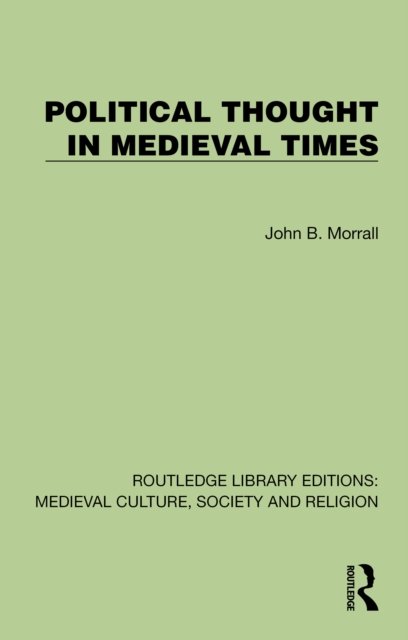 POLITICAL THOUGHT
IN MEDIEVAL TIMES

John B. Morrall

ROUTLEDGE LIBRARY EDITIONS:
MEDIEVAL CULTURE, SOCIETY AND RELIGION

ROUTLEDGE